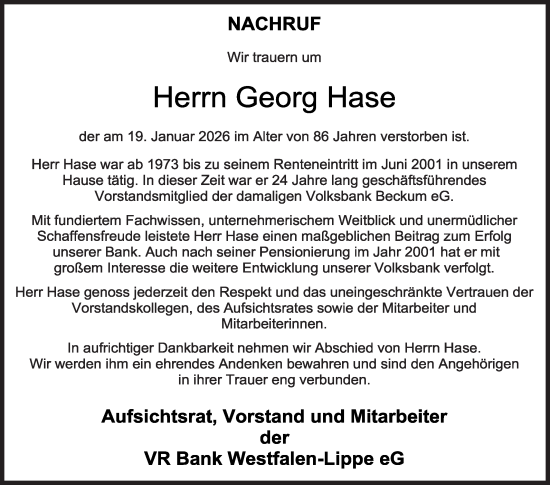 NACHRUF

Wir trauern um

Herrn Georg Hase

der am 19. Januar 2026 im Alter von 86 Jahren verstorben ist.

Herr Hase war ab 1973 bis zu seinem Renteneintritt im Juni 2001 in unserem Hause tätig. In dieser Zeit war er 24 Jahre lang geschäftsführendes Vorstandsmitglied der damaligen Volksbank Beckum eG.

Mit fundiertem Fachwissen, unternehmerischem Weitblick und unermüdlicher Schaffensfreude leistete Herr Hase einen maßgeblichen Beitrag zum Erfolg unserer Bank. Auch nach seiner Pensionierung im Jahr 2001 hat er mit großem Interesse die weitere Entwicklung unserer Volksbank verfolgt.

Herr Hase genoss jederzeit den Respekt und das uneingeschränkte Vertrauen der Vorstandskollegen, des Aufsichtsrates sowie der Mitarbeiter und Mitarbeiterinnen.

In aufrichtiger Dankbarkeit nehmen wir Abschied von Herrn Hase.
Wir werden ihm ein ehrendes Andenken bewahren und sind den Angehörigen in ihrer Trauer eng verbunden.

Aufsichtsrat, Vorstand und Mitarbeiter
der
VR Bank Westfalen-Lippe eG